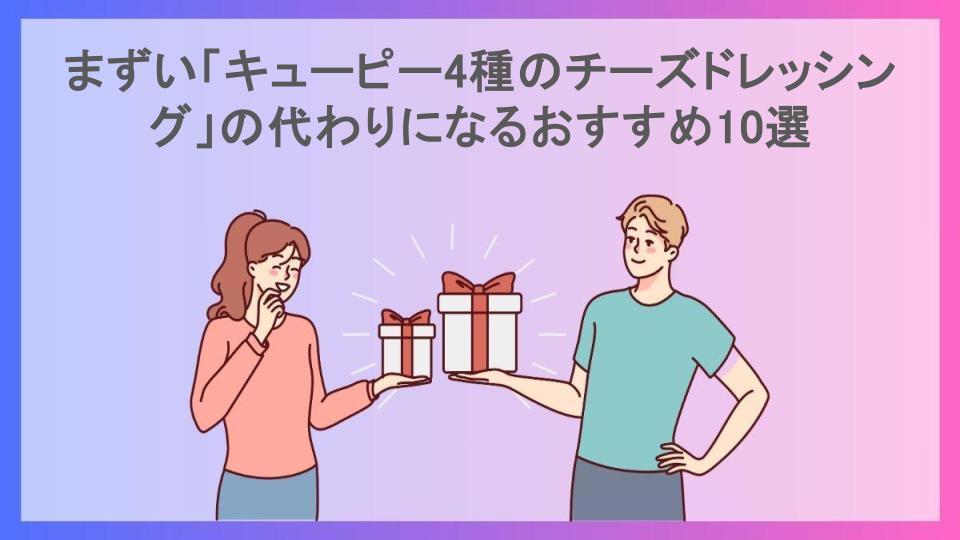 まずい「キューピー4種のチーズドレッシング」の代わりになるおすすめ10選